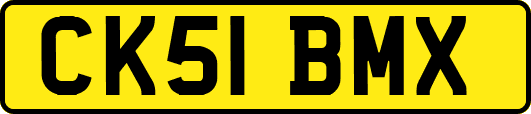 CK51 BMX